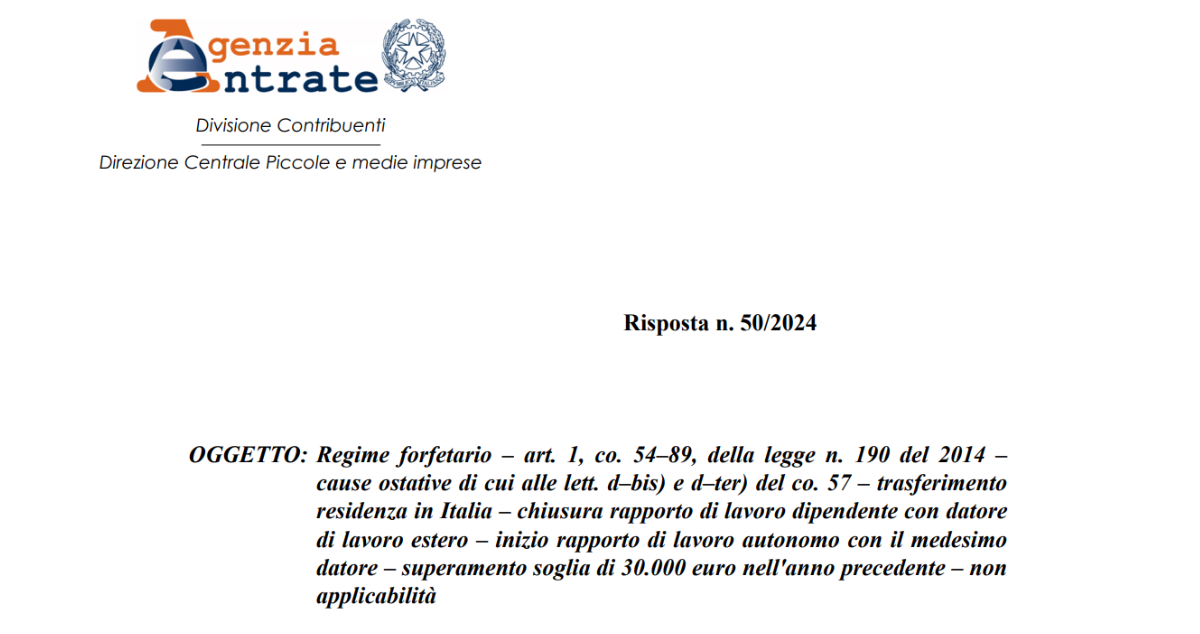 Agenzia
Entrate

Divisione Contribuenti

Direzione Centrale Piccole e medie imprese

Risposta n. 50/2024

OGGETTO: Regime forfetario – art. 1, co. 54–89, della legge n. 190 del 2014 – cause ostative di cui alle lett. d–bis) e d–ter) del co. 57 – trasferimento residenza in Italia – chiusura rapporto di lavoro dipendente con datore di lavoro estero – inizio rapporto di lavoro autonomo con il medesimo datore – superamento soglia di 30.000 euro nell'anno precedente – non applicabilità